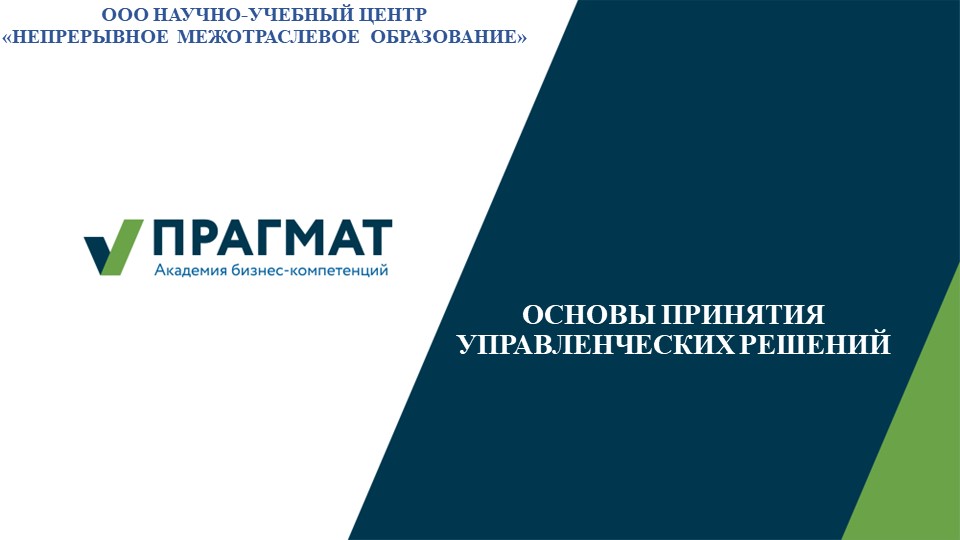 ООО НАУЧНО-УЧЕБНЫЙ ЦЕНТР
«НЕПРЕРЫВНОЕ МЕЖОТРАСЛЕВОЕ ОБРАЗОВАНИЕ»

ПРАГМАТ
Академия бизнес-компетенций

ОСНОВЫ ПРИНЯТИЯ
УПРАВЛЕНЧЕСКИХ РЕШЕНИЙ